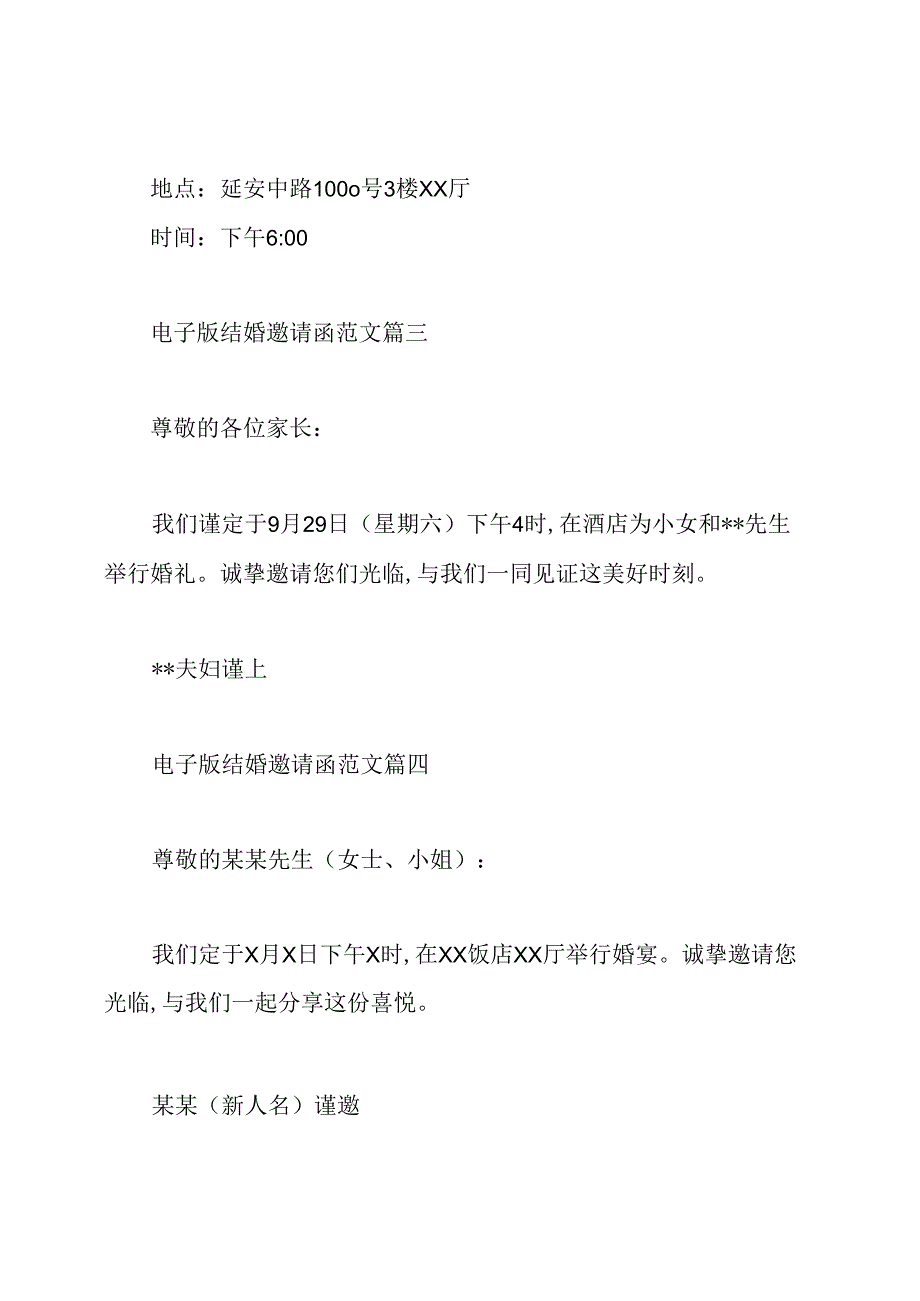 地点：延安中路100o号3楼XX厅
时间：下午6:00

电子版结婚邀请函范文篇三

尊敬的各位家长：

我们谨定于9月29日（星期六）下午4时，在酒店为小女和**先生举行婚礼。诚挚邀请您们光临，与我们一同见证这美好时刻。

**夫妇谨上

电子版结婚邀请函范文篇四

尊敬的某某先生（女士、小姐）：

我们定于X月X日下午X时，在XX饭店XX厅举行婚宴。诚挚邀请您光临，与我们一起分享这份喜悦。

某某（新人名）谨邀